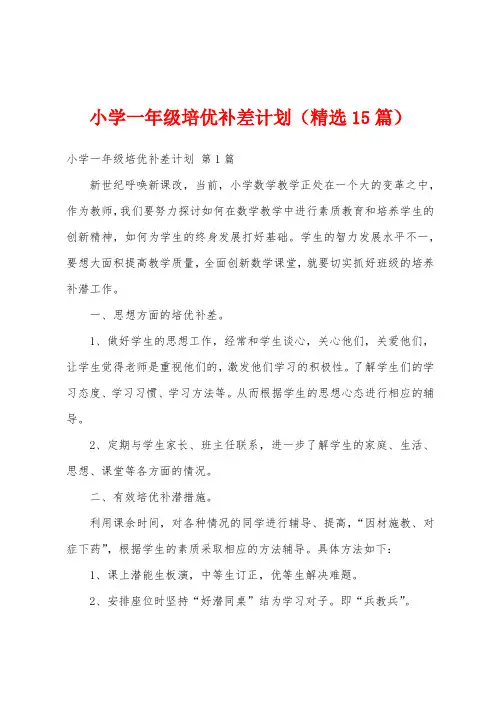 小学一年级培优补差计划（精选15篇）

小学一年级培优补差计划 第1篇

新世纪呼唤新课改，当前，小学数学教学正处在一个大的变革之中，作为教师，我们要努力探讨如何在数学教学中进行素质教育和培养学生的创新精神，如何为学生的终身发展打好基础。学生的智力发展水平不一，要想大面积提高教学质量，全面创新数学课堂，就要切实抓好班级的培养补潜工作。

一、思想方面的培优补差。

1、做好学生的思想工作，经常和学生谈心，关心他们，关爱他们，让学生觉得老师是重视他们的，激发他们学习的积极性。了解学生们的学习态度、学习习惯、学习方法等。从而根据学生的思想心态进行相应的辅导。

2、定期与学生家长、班主任联系，进一步了解学生的家庭、生活、思想、课堂等各方面的情况。

二、有效培优补潜措施。

利用课余时间，对各种情况的同学进行辅导、提高，“因材施教、对症下药”，根据学生的素质采取相应的方法辅导。具体方法如下：

1、课上潜能生板演，中等生订正，优等生解决难题。

2、安排座位时坚持“好潜同桌”结为学习对子。即“兵教兵”。